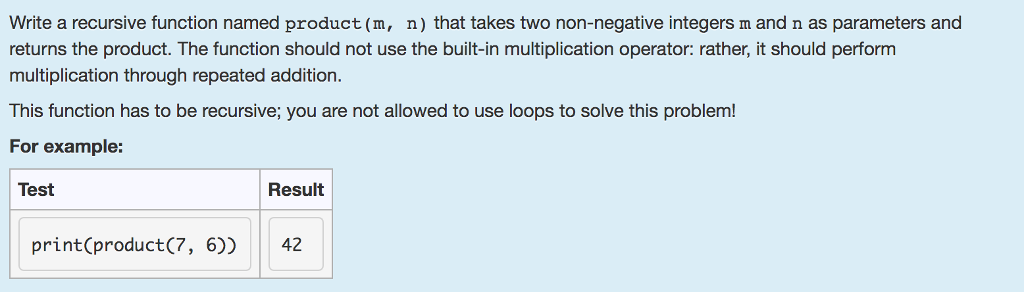 Write a recursive function named product(m, n) that takes two non-negative integers m and n as parameters and returns the product. The function should not use the built-in multiplication operator: rather, it should perform multiplication through repeated addition.

This function has to be recursive; you are not allowed to use loops to solve this problem!

For example:

| Test | Result |
|---|---|
| print(product(7, 6)) | 42 |